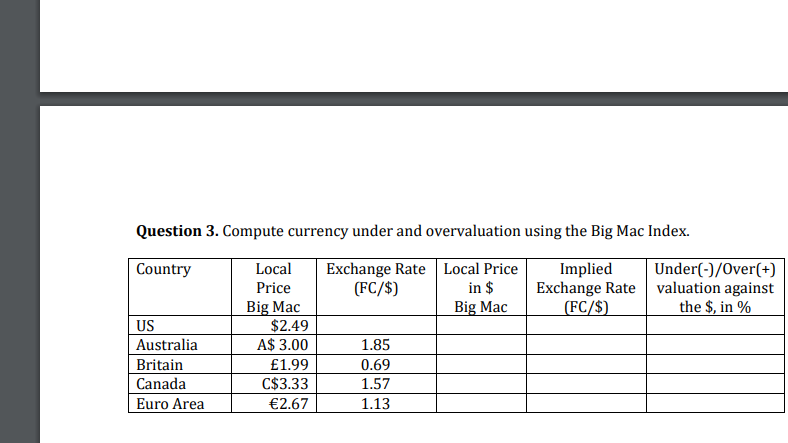 **Question 3.** Compute currency under and overvaluation using the Big Mac Index.

| Country | Local Price Big Mac | Exchange Rate (FC/\$) | Local Price in \$ Big Mac | Implied Exchange Rate (FC/\$) | Under(-)/Over(+) valuation against the \$, in % |
|---|---|---|---|---|---|
| US | \$2.49 | | | | |
| Australia | A\$ 3.00 | 1.85 | | | |
| Britain | £1.99 | 0.69 | | | |
| Canada | C\$3.33 | 1.57 | | | |
| Euro Area | €2.67 | 1.13 | | | |